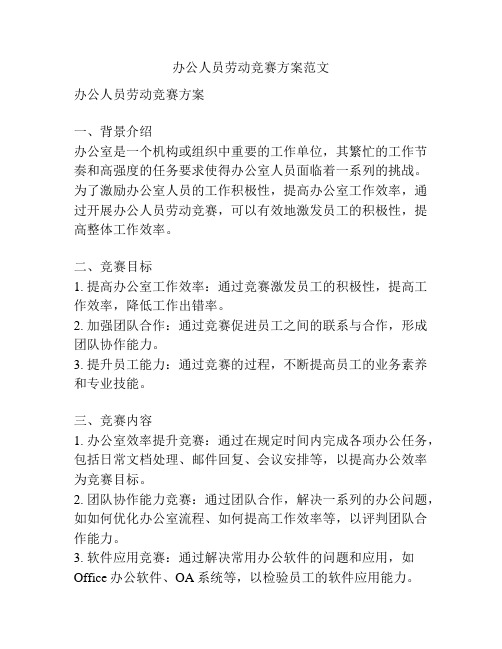 办公人员劳动竞赛方案范文

办公人员劳动竞赛方案

一、背景介绍
办公室是一个机构或组织中重要的工作单位，其繁忙的工作节奏和高强度的任务要求使得办公室人员面临着一系列的挑战。为了激励办公室人员的工作积极性，提高办公室工作效率，通过开展办公人员劳动竞赛，可以有效地激发员工的积极性，提高整体工作效率。

二、竞赛目标
1. 提高办公室工作效率：通过竞赛激发员工的积极性，提高工作效率，降低工作出错率。
2. 加强团队合作：通过竞赛促进员工之间的联系与合作，形成团队协作能力。
3. 提升员工能力：通过竞赛的过程，不断提高员工的业务素养和专业技能。

三、竞赛内容
1. 办公室效率提升竞赛：通过在规定时间内完成各项办公任务，包括日常文档处理、邮件回复、会议安排等，以提高办公效率为竞赛目标。
2. 团队协作能力竞赛：通过团队合作，解决一系列的办公问题，如如何优化办公室流程、如何提高工作效率等，以评判团队合作能力。
3. 软件应用竞赛：通过解决常用办公软件的问题和应用，如 Office 办公软件、OA 系统等，以检验员工的软件应用能力。